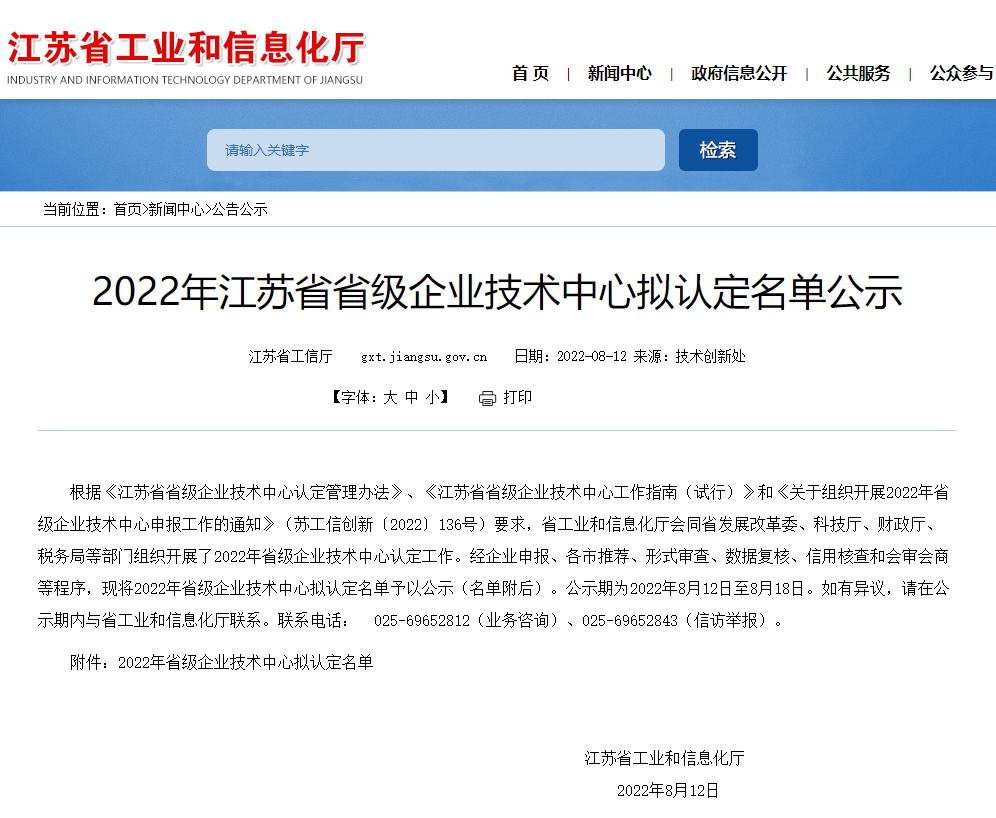 江苏省工业和信息化厅
INDUSTRY AND INFORMATION TECHNOLOGY DEPARTMENT OF JIANGSU

首 页 | 新闻中心 | 政府信息公开 | 公共服务 | 公众参与

请输入关键字
检索

当前位置：首页>新闻中心>公告公示

2022年江苏省省级企业技术中心拟认定名单公示

江苏省工信厅 gxt.jiangsu.gov.cn 日期：2022-08-12 来源：技术创新处

【字体：大 中 小】 打印

根据《江苏省省级企业技术中心认定管理办法》、《江苏省省级企业技术中心工作指南（试行）》和《关于组织开展2022年省级企业技术中心申报工作的通知》（苏工信创新〔2022〕136号）要求，省工业和信息化厅会同省发展改革委、科技厅、财政厅、税务局等部门组织开展了2022年省级企业技术中心认定工作。经企业申报、各市推荐、形式审查、数据复核、信用核查和会审会商等程序，现将2022年省级企业技术中心拟认定名单予以公示（名单附后）。公示期为2022年8月12日至8月18日。如有异议，请在公示期内与省工业和信息化厅联系。联系电话： 025-69652812（业务咨询）、025-69652843（信访举报）。

附件：2022年省级企业技术中心拟认定名单

江苏省工业和信息化厅
2022年8月12日